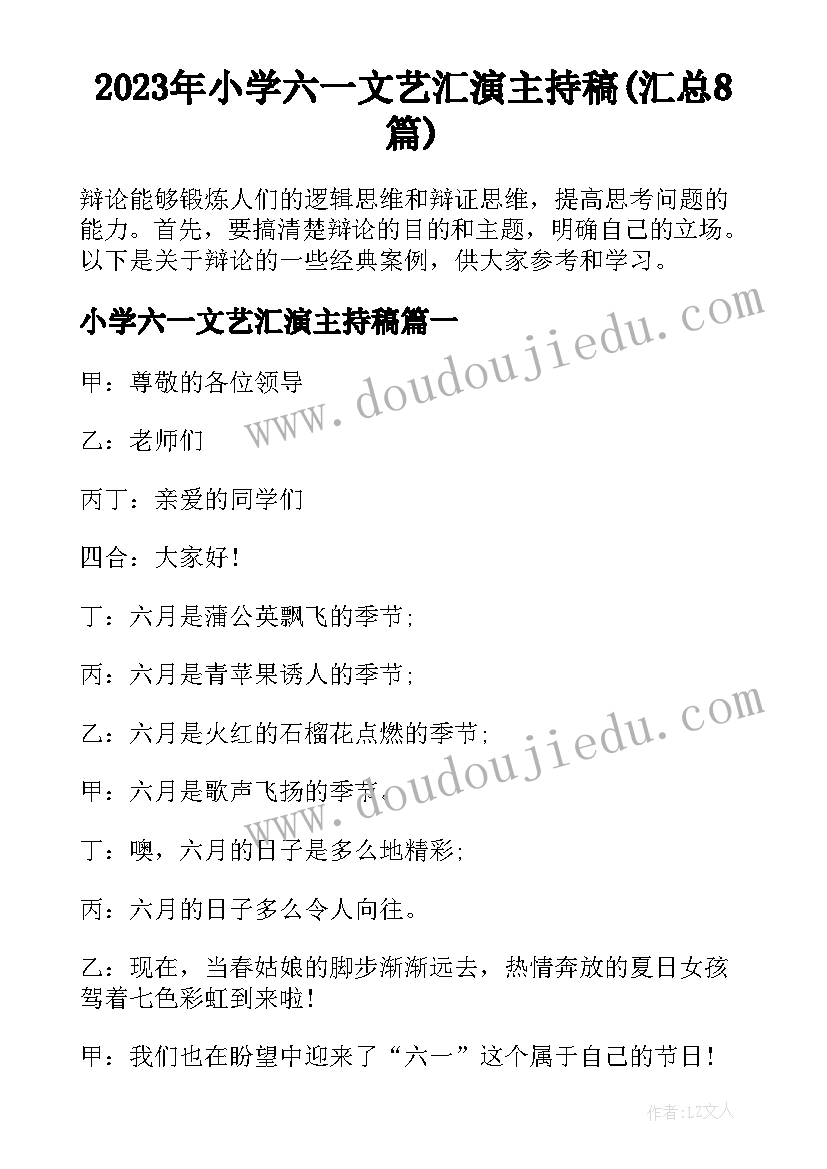 2023年小学六一文艺汇演主持稿(汇总8篇)

辩论能够锻炼人们的逻辑思维和辩证思维，提高思考问题的能力。首先，要搞清楚辩论的目的和主题，明确自己的立场。以下是关于辩论的一些经典案例，供大家参考和学习。

小学六一文艺汇演主持稿篇一

www.doudoujiedu.com

甲：尊敬的各位领导

乙：老师们

丙丁：亲爱的同学们

四合：大家好！

丁：六月是蒲公英飘飞的季节；

丙：六月是青苹果诱人的季节；

乙：六月是火红的石榴花点燃的季节；

www.doudoujiedu.com

甲：六月是歌声飞扬的季节。

丁：噢，六月的日子是多么地精彩；

丙：六月的日子多么令人向往。

乙：现在，当春姑娘的脚步渐渐远去，热情奔放的夏日女孩驾着七色彩虹到来啦！

甲：我们也在盼望中迎来了“六一”这个属于自己的节日！

作者：LZ文人